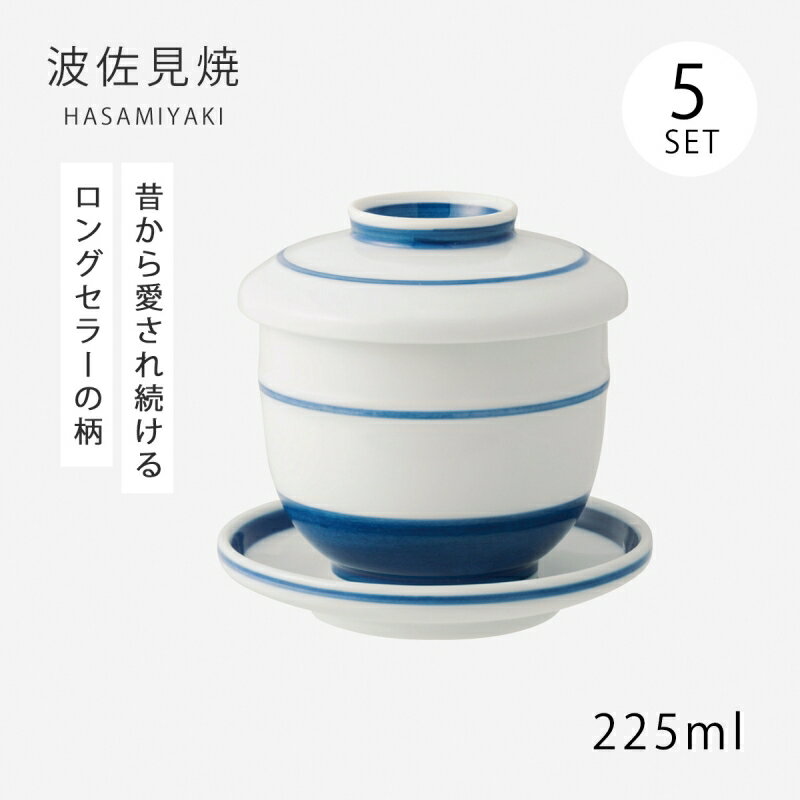 波佐見焼
HASAMIYAKI

5
SET

昔から愛され続ける
ロングセラーの柄

225ml